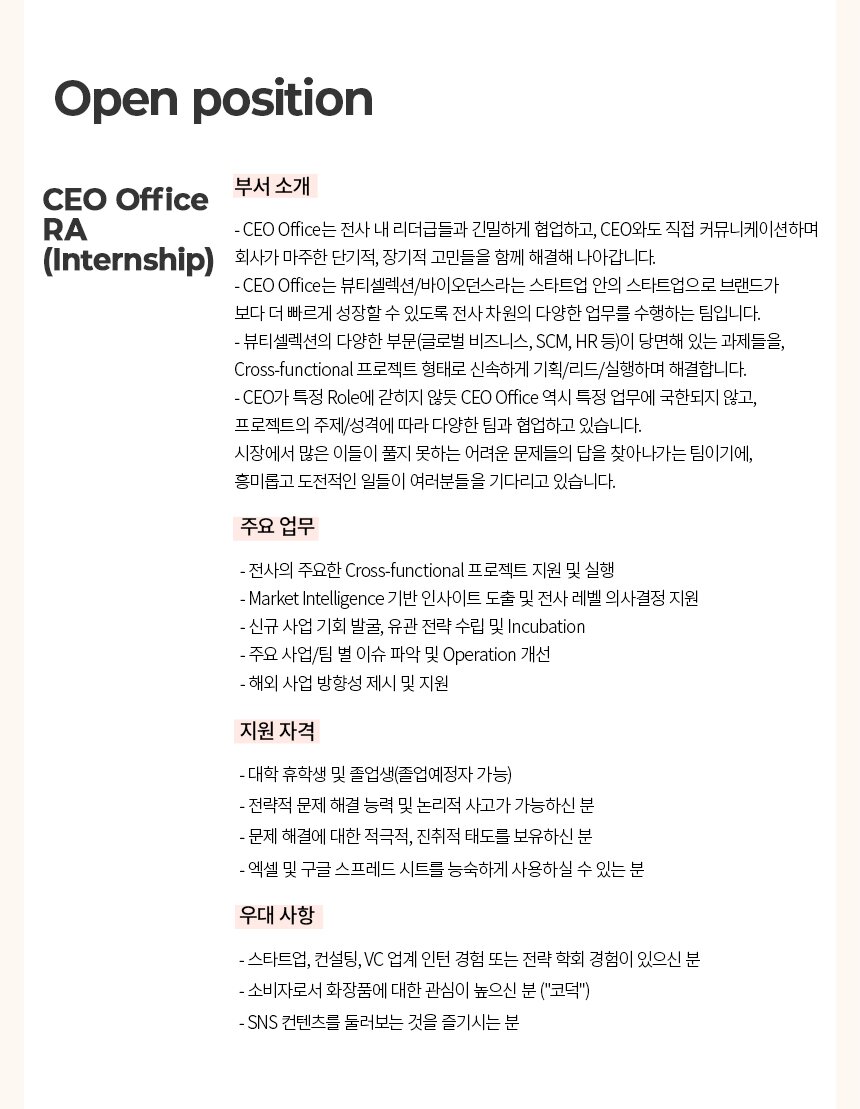 Open position

CEO Office RA (Internship)

부서 소개

- CEO Office는 전사 내 리더급들과 긴밀하게 협업하고, CEO와도 직접 커뮤니케이션하며 회사가 마주한 단기적, 장기적 고민들을 함께 해결해 나아갑니다.
- CEO Office는 뷰티셀렉션/바이오던스라는 스타트업 안의 스타트업으로 브랜드가 보다 더 빠르게 성장할 수 있도록 전사 차원의 다양한 업무를 수행하는 팀입니다.
- 뷰티셀렉션의 다양한 부문(글로벌 비즈니스, SCM, HR 등)이 당면해 있는 과제들을, Cross-functional 프로젝트 형태로 신속하게 기획/리드/실행하며 해결합니다.
- CEO가 특정 Role에 갇히지 않듯 CEO Office 역시 특정 업무에 국한되지 않고, 프로젝트의 주제/성격에 따라 다양한 팀과 협업하고 있습니다.
시장에서 많은 이들이 풀지 못하는 어려운 문제들의 답을 찾아나가는 팀이기에, 흥미롭고 도전적인 일들이 여러분들을 기다리고 있습니다.

주요 업무

- 전사의 주요한 Cross-functional 프로젝트 지원 및 실행
- Market Intelligence 기반 인사이트 도출 및 전사 레벨 의사결정 지원
- 신규 사업 기회 발굴, 유관 전략 수립 및 Incubation
- 주요 사업/팀 별 이슈 파악 및 Operation 개선
- 해외 사업 방향성 제시 및 지원

지원 자격

- 대학 휴학생 및 졸업생(졸업예정자 가능)
- 전략적 문제 해결 능력 및 논리적 사고가 가능하신 분
- 문제 해결에 대한 적극적, 진취적 태도를 보유하신 분
- 엑셀 및 구글 스프레드 시트를 능숙하게 사용하실 수 있는 분

우대 사항

- 스타트업, 컨설팅, VC 업계 인턴 경험 또는 전략 학회 경험이 있으신 분
- 소비자로서 화장품에 대한 관심이 높으신 분 ("코덕")
- SNS 컨텐츠를 둘러보는 것을 즐기시는 분